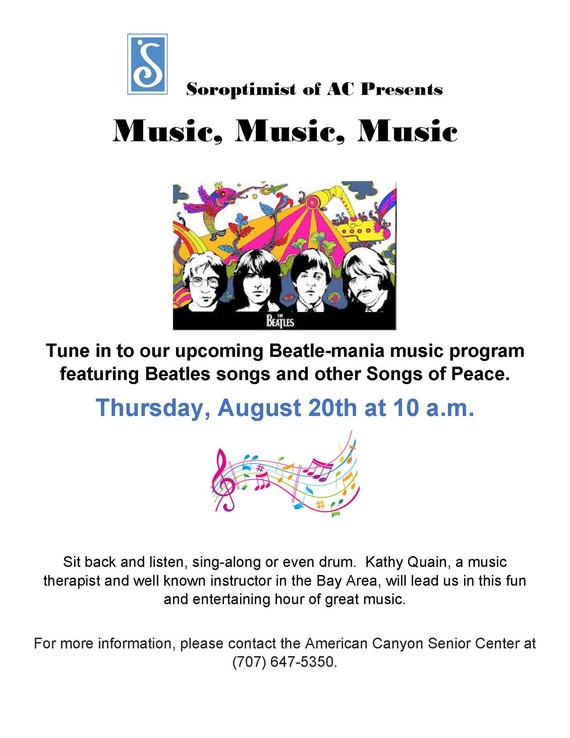 Soroptimist of AC Presents

Music, Music, Music

THE BEATLES

Tune in to our upcoming Beatle-mania music program featuring Beatles songs and other Songs of Peace.

Thursday, August 20th at 10 a.m.

Sit back and listen, sing-along or even drum. Kathy Quain, a music therapist and well known instructor in the Bay Area, will lead us in this fun and entertaining hour of great music.

For more information, please contact the American Canyon Senior Center at (707) 647-5350.